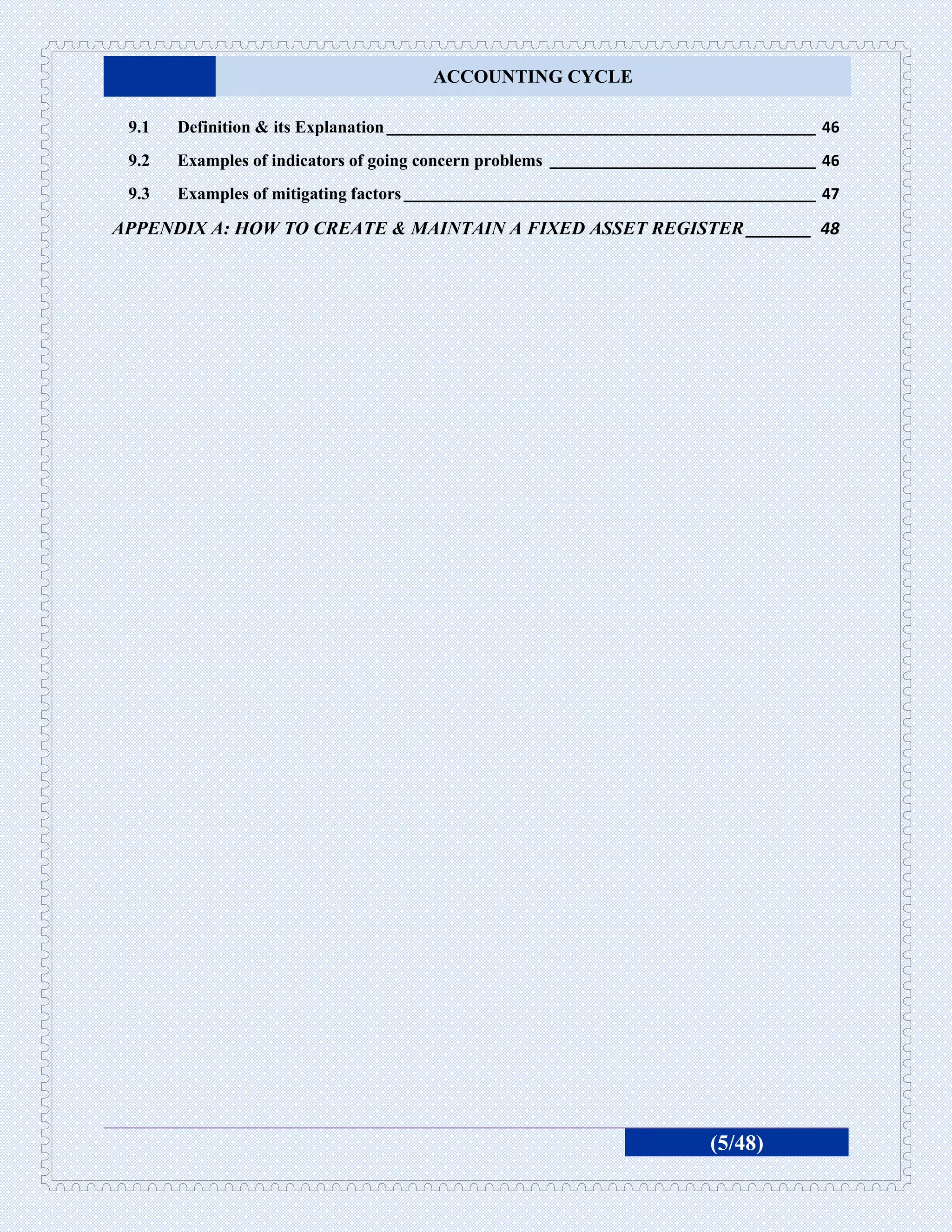 ACCOUNTING CYCLE

9.1 Definition & its Explanation 46

9.2 Examples of indicators of going concern problems 46

9.3 Examples of mitigating factors 47

APPENDIX A: HOW TO CREATE & MAINTAIN A FIXED ASSET REGISTER 48

(5/48)